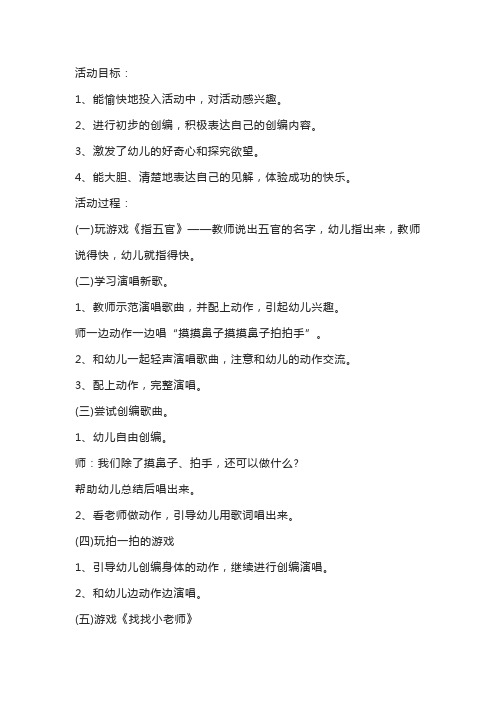 活动目标：

1、能愉快地投入活动中，对活动感兴趣。

2、进行初步的创编，积极表达自己的创编内容。

3、激发了幼儿的好奇心和探究欲望。

4、能大胆、清楚地表达自己的见解，体验成功的快乐。

活动过程：

(一)玩游戏《指五官》——教师说出五官的名字，幼儿指出来，教师说得快，幼儿就指得快。

(二)学习演唱新歌。

1、教师示范演唱歌曲，并配上动作，引起幼儿兴趣。

师一边动作一边唱“摸摸鼻子摸摸鼻子拍拍手”。

2、和幼儿一起轻声演唱歌曲，注意和幼儿的动作交流。

3、配上动作，完整演唱。

(三)尝试创编歌曲。

1、幼儿自由创编。

师：我们除了摸鼻子、拍手，还可以做什么?

帮助幼儿总结后唱出来。

2、看老师做动作，引导幼儿用歌词唱出来。

(四)玩拍一拍的游戏

1、引导幼儿创编身体的动作，继续进行创编演唱。

2、和幼儿边动作边演唱。

(五)游戏《找找小老师》